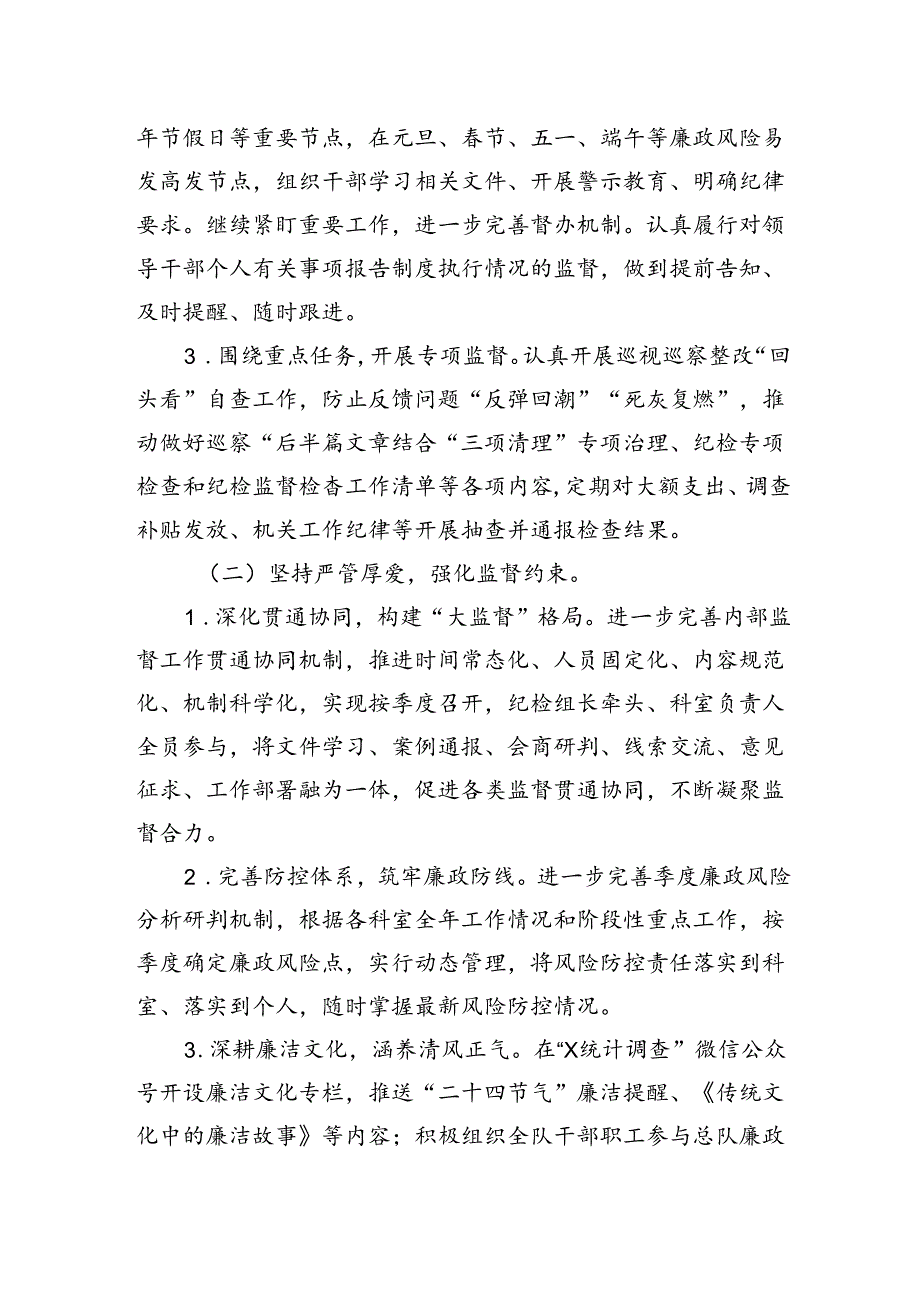 年节假日等重要节点，在元旦、春节、五一、端午等廉政风险易发高发节点，组织干部学习相关文件、开展警示教育、明确纪律要求。继续紧盯重要工作，进一步完善督办机制。认真履行对领导干部个人有关事项报告制度执行情况的监督，做到提前告知、及时提醒、随时跟进。

3．围绕重点任务，开展专项监督。认真开展巡视巡察整改“回头看”自查工作，防止反馈问题“反弹回潮”“死灰复燃”，推动做好巡察“后半篇文章结合“三项清理”专项治理、纪检专项检查和纪检监督检杳工作清单等各项内容，定期对大额支出、调查补贴发放、机关工作纪律等开展抽查并通报检查结果。

（二）坚持严管厚爱，强化监督约束。

1．深化贯通协同，构建“大监督”格局。进一步完善内部监督工作贯通协同机制，推进时间常态化、人员固定化、内容规范化、机制科学化，实现按季度召开，纪检组长牵头、科室负责人全员参与，将文件学习、案例通报、会商研判、线索交流、意见征求、工作部署融为一体，促进各类监督贯通协同，不断凝聚监督合力。

2．完善防控体系，筑牢廉政防线。进一步完善季度廉政风险分析研判机制，根据各科室全年工作情况和阶段性重点工作，按季度确定廉政风险点，实行动态管理，将风险防控责任落实到科室、落实到个人，随时掌握最新风险防控情况。

3.深耕廉洁文化，涵养清风正气。在“X统计调查”微信公众号开设廉洁文化专栏，推送“二十四节气”廉洁提醒、《传统文化中的廉洁故事》等内容；积极组织全队干部职工参与总队廉政